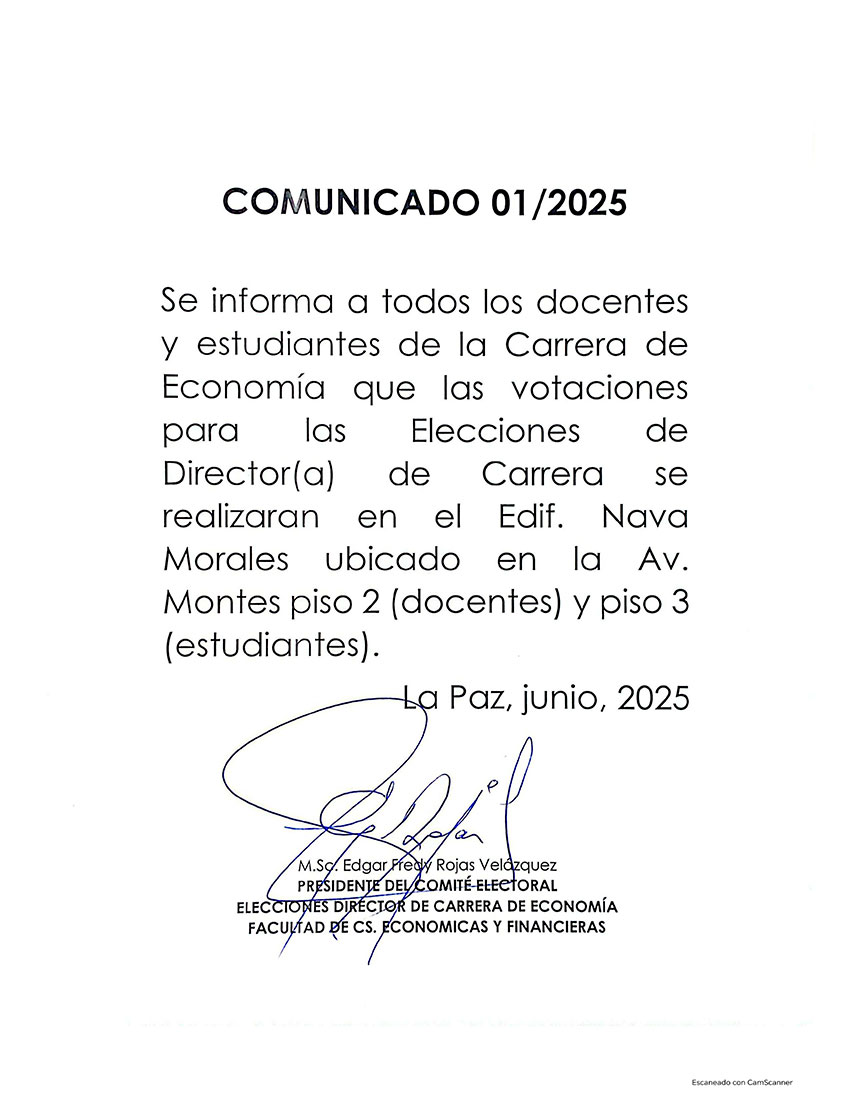 COMUNICADO 01/2025

Se informa a todos los docentes y estudiantes de la Carrera de Economía que las votaciones para las Elecciones de Director(a) de Carrera se realizaran en el Edif. Nava Morales ubicado en la Av. Montes piso 2 (docentes) y piso 3 (estudiantes).

La Paz, junio, 2025

M.Sc. Edgar Fredy Rojas Velázquez
PRESIDENTE DEL COMITÉ ELECTORAL
ELECCIONES DIRECTOR DE CARRERA DE ECONOMÍA
FACULTAD DE CS. ECONOMICAS Y FINANCIERAS

Escaneado con CamScanner